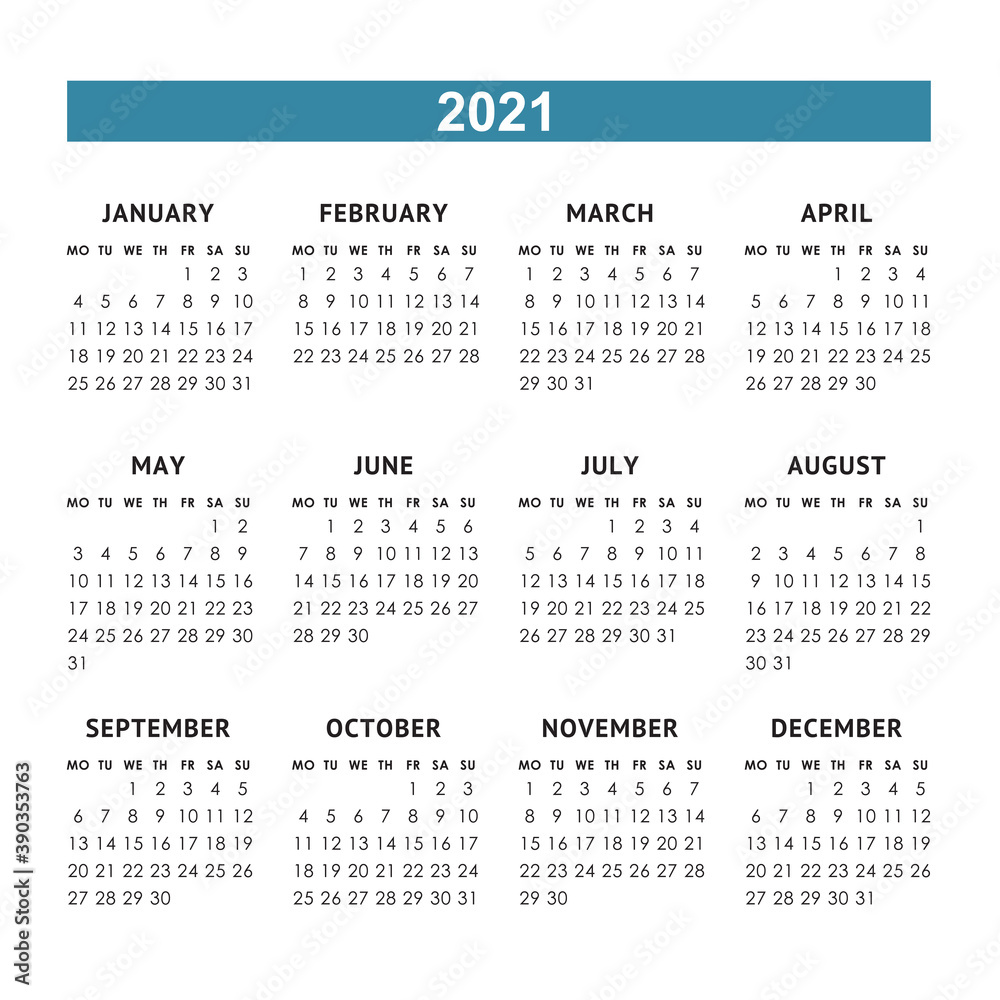 2021

JANUARY

| MO | TU | WE | TH | FR | SA | SU |
|---|---|---|---|---|---|---|
| | | | | 1 | 2 | 3 |
| 4 | 5 | 6 | 7 | 8 | 9 | 10 |
| 11 | 12 | 13 | 14 | 15 | 16 | 17 |
| 18 | 19 | 20 | 21 | 22 | 23 | 24 |
| 25 | 26 | 27 | 28 | 29 | 30 | 31 |

FEBRUARY

| MO | TU | WE | TH | FR | SA | SU |
|---|---|---|---|---|---|---|
| 1 | 2 | 3 | 4 | 5 | 6 | 7 |
| 8 | 9 | 10 | 11 | 12 | 13 | 14 |
| 15 | 16 | 17 | 18 | 19 | 20 | 21 |
| 22 | 23 | 24 | 25 | 26 | 27 | 28 |

MARCH

| MO | TU | WE | TH | FR | SA | SU |
|---|---|---|---|---|---|---|
| 1 | 2 | 3 | 4 | 5 | 6 | 7 |
| 8 | 9 | 10 | 11 | 12 | 13 | 14 |
| 15 | 16 | 17 | 18 | 19 | 20 | 21 |
| 22 | 23 | 24 | 25 | 26 | 27 | 28 |
| 29 | 30 | 31 | | | | |

APRIL

| MO | TU | WE | TH | FR | SA | SU |
|---|---|---|---|---|---|---|
| | | | 1 | 2 | 3 | 4 |
| 5 | 6 | 7 | 8 | 9 | 10 | 11 |
| 12 | 13 | 14 | 15 | 16 | 17 | 18 |
| 19 | 20 | 21 | 22 | 23 | 24 | 25 |
| 26 | 27 | 28 | 29 | 30 | | |

MAY

| MO | TU | WE | TH | FR | SA | SU |
|---|---|---|---|---|---|---|
| | | | | | 1 | 2 |
| 3 | 4 | 5 | 6 | 7 | 8 | 9 |
| 10 | 11 | 12 | 13 | 14 | 15 | 16 |
| 17 | 18 | 19 | 20 | 21 | 22 | 23 |
| 24 | 25 | 26 | 27 | 28 | 29 | 30 |
| 31 | | | | | | |

JUNE

| MO | TU | WE | TH | FR | SA | SU |
|---|---|---|---|---|---|---|
| | 1 | 2 | 3 | 4 | 5 | 6 |
| 7 | 8 | 9 | 10 | 11 | 12 | 13 |
| 14 | 15 | 16 | 17 | 18 | 19 | 20 |
| 21 | 22 | 23 | 24 | 25 | 26 | 27 |
| 28 | 29 | 30 | | | | |

JULY

| MO | TU | WE | TH | FR | SA | SU |
|---|---|---|---|---|---|---|
| | | | 1 | 2 | 3 | 4 |
| 5 | 6 | 7 | 8 | 9 | 10 | 11 |
| 12 | 13 | 14 | 15 | 16 | 17 | 18 |
| 19 | 20 | 21 | 22 | 23 | 24 | 25 |
| 26 | 27 | 28 | 29 | 30 | 31 | |

AUGUST

| MO | TU | WE | TH | FR | SA | SU |
|---|---|---|---|---|---|---|
| | | | | | | 1 |
| 2 | 3 | 4 | 5 | 6 | 7 | 8 |
| 9 | 10 | 11 | 12 | 13 | 14 | 15 |
| 16 | 17 | 18 | 19 | 20 | 21 | 22 |
| 23 | 24 | 25 | 26 | 27 | 28 | 29 |
| 30 | 31 | | | | | |

SEPTEMBER

| MO | TU | WE | TH | FR | SA | SU |
|---|---|---|---|---|---|---|
| | | 1 | 2 | 3 | 4 | 5 |
| 6 | 7 | 8 | 9 | 10 | 11 | 12 |
| 13 | 14 | 15 | 16 | 17 | 18 | 19 |
| 20 | 21 | 22 | 23 | 24 | 25 | 26 |
| 27 | 28 | 29 | 30 | | | |

OCTOBER

| MO | TU | WE | TH | FR | SA | SU |
|---|---|---|---|---|---|---|
| | | | | 1 | 2 | 3 |
| 4 | 5 | 6 | 7 | 8 | 9 | 10 |
| 11 | 12 | 13 | 14 | 15 | 16 | 17 |
| 18 | 19 | 20 | 21 | 22 | 23 | 24 |
| 25 | 26 | 27 | 28 | 29 | 30 | 31 |

NOVEMBER

| MO | TU | WE | TH | FR | SA | SU |
|---|---|---|---|---|---|---|
| 1 | 2 | 3 | 4 | 5 | 6 | 7 |
| 8 | 9 | 10 | 11 | 12 | 13 | 14 |
| 15 | 16 | 17 | 18 | 19 | 20 | 21 |
| 22 | 23 | 24 | 25 | 26 | 27 | 28 |
| 29 | 30 | | | | | |

DECEMBER

| MO | TU | WE | TH | FR | SA | SU |
|---|---|---|---|---|---|---|
| | | 1 | 2 | 3 | 4 | 5 |
| 6 | 7 | 8 | 9 | 10 | 11 | 12 |
| 13 | 14 | 15 | 16 | 17 | 18 | 19 |
| 20 | 21 | 22 | 23 | 24 | 25 | 26 |
| 27 | 28 | 29 | 30 | 31 | | |

Adobe Stock | #390353763